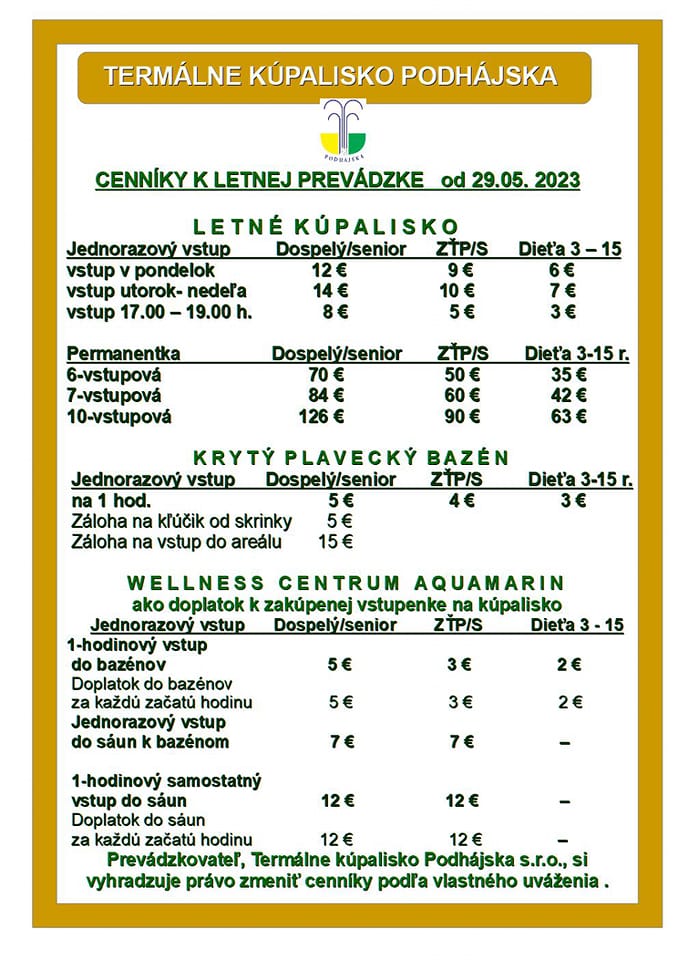 TERMÁLNE KÚPALISKO PODHÁJSKA

PODHÁJSKA

CENNÍKY K LETNEJ PREVÁDZKE od 29.05. 2023

LETNÉ KÚPALISKO

| Jednorazový vstup | Dospelý/senior | ZŤP/S | Dieťa 3 – 15 |
|---|---|---|---|
| vstup v pondelok | 12 € | 9 € | 6 € |
| vstup utorok- nedeľa | 14 € | 10 € | 7 € |
| vstup 17.00 – 19.00 h. | 8 € | 5 € | 3 € |

| Permanentka | Dospelý/senior | ZŤP/S | Dieťa 3-15 r. |
|---|---|---|---|
| 6-vstupová | 70 € | 50 € | 35 € |
| 7-vstupová | 84 € | 60 € | 42 € |
| 10-vstupová | 126 € | 90 € | 63 € |

KRYTÝ PLAVECKÝ BAZÉN

| Jednorazový vstup | Dospelý/senior | ZŤP/S | Dieťa 3-15 r. |
|---|---|---|---|
| na 1 hod. | 5 € | 4 € | 3 € |
| Záloha na kľúčik od skrinky | 5 € | | |
| Záloha na vstup do areálu | 15 € | | |

WELLNESS CENTRUM AQUAMARIN
ako doplatok k zakúpenej vstupenke na kúpalisko

| Jednorazový vstup | Dospelý/senior | ZŤP/S | Dieťa 3 - 15 |
|---|---|---|---|
| 1-hodinový vstup do bazénov | 5 € | 3 € | 2 € |
| Doplatok do bazénov za každú začatú hodinu | 5 € | 3 € | 2 € |
| Jednorazový vstup do sáun k bazénom | 7 € | 7 € | – |
| 1-hodinový samostatný vstup do sáun | 12 € | 12 € | – |
| Doplatok do sáun za každú začatú hodinu | 12 € | 12 € | – |

Prevádzkovateľ, Termálne kúpalisko Podhájska s.r.o., si vyhradzuje právo zmeniť cenníky podľa vlastného uváženia .